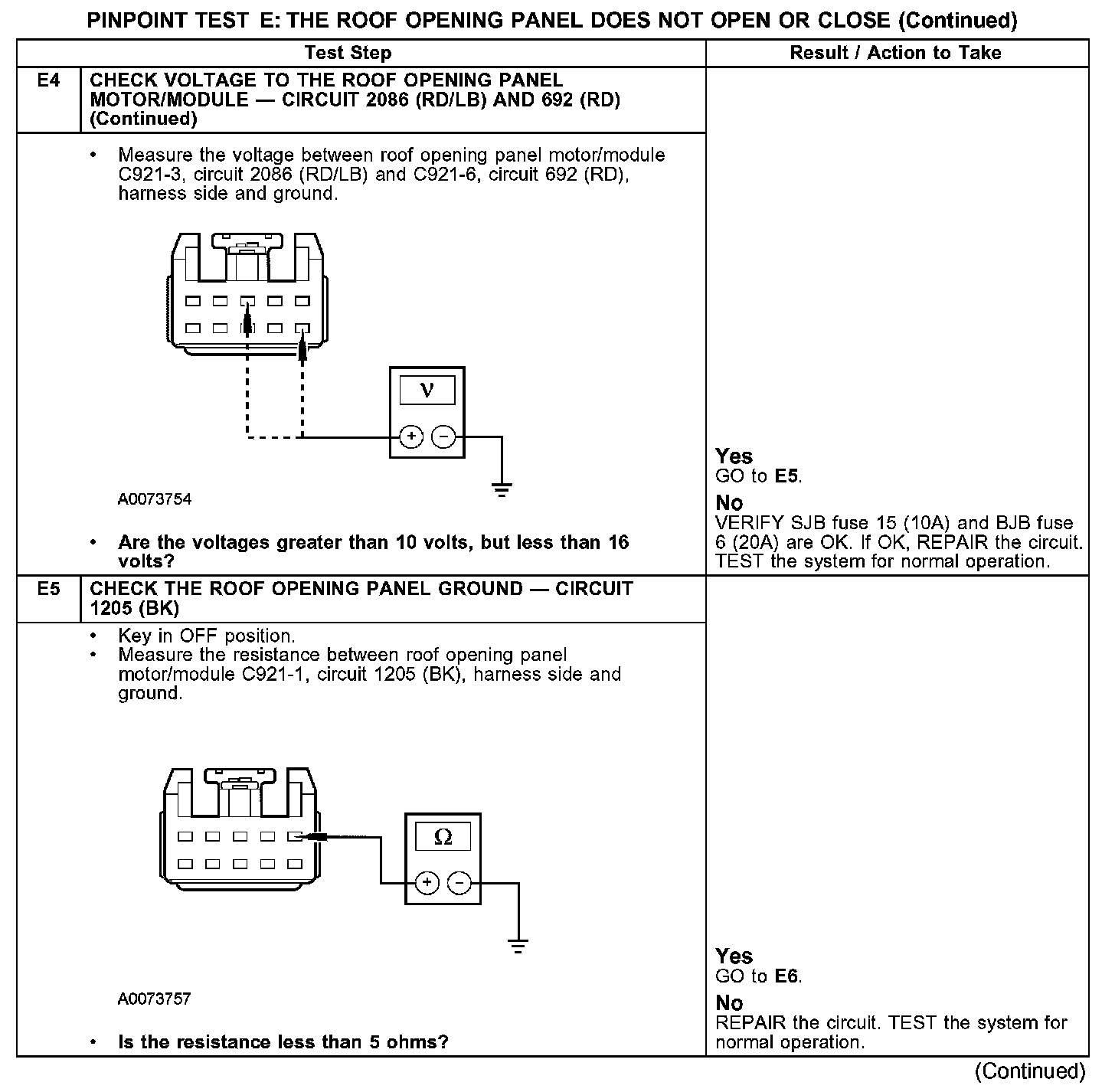 PINPOINT TEST E: THE ROOF OPENING PANEL DOES NOT OPEN OR CLOSE (Continued)

| | Test Step | Result / Action to Take |
|---|---|---|
| E4 | CHECK VOLTAGE TO THE ROOF OPENING PANEL MOTOR/MODULE — CIRCUIT 2086 (RD/LB) AND 692 (RD) (Continued) | |
| | • Measure the voltage between roof opening panel motor/module C921-3, circuit 2086 (RD/LB) and C921-6, circuit 692 (RD), harness side and ground. V + − A0073754 • Are the voltages greater than 10 volts, but less than 16 volts? | Yes GO to E5. No VERIFY SJB fuse 15 (10A) and BJB fuse 6 (20A) are OK. If OK, REPAIR the circuit. TEST the system for normal operation. |
| E5 | CHECK THE ROOF OPENING PANEL GROUND — CIRCUIT 1205 (BK) | |
| | • Key in OFF position. • Measure the resistance between roof opening panel motor/module C921-1, circuit 1205 (BK), harness side and ground. Ω + − A0073757 • Is the resistance less than 5 ohms? | Yes GO to E6. No REPAIR the circuit. TEST the system for normal operation. |

(Continued)